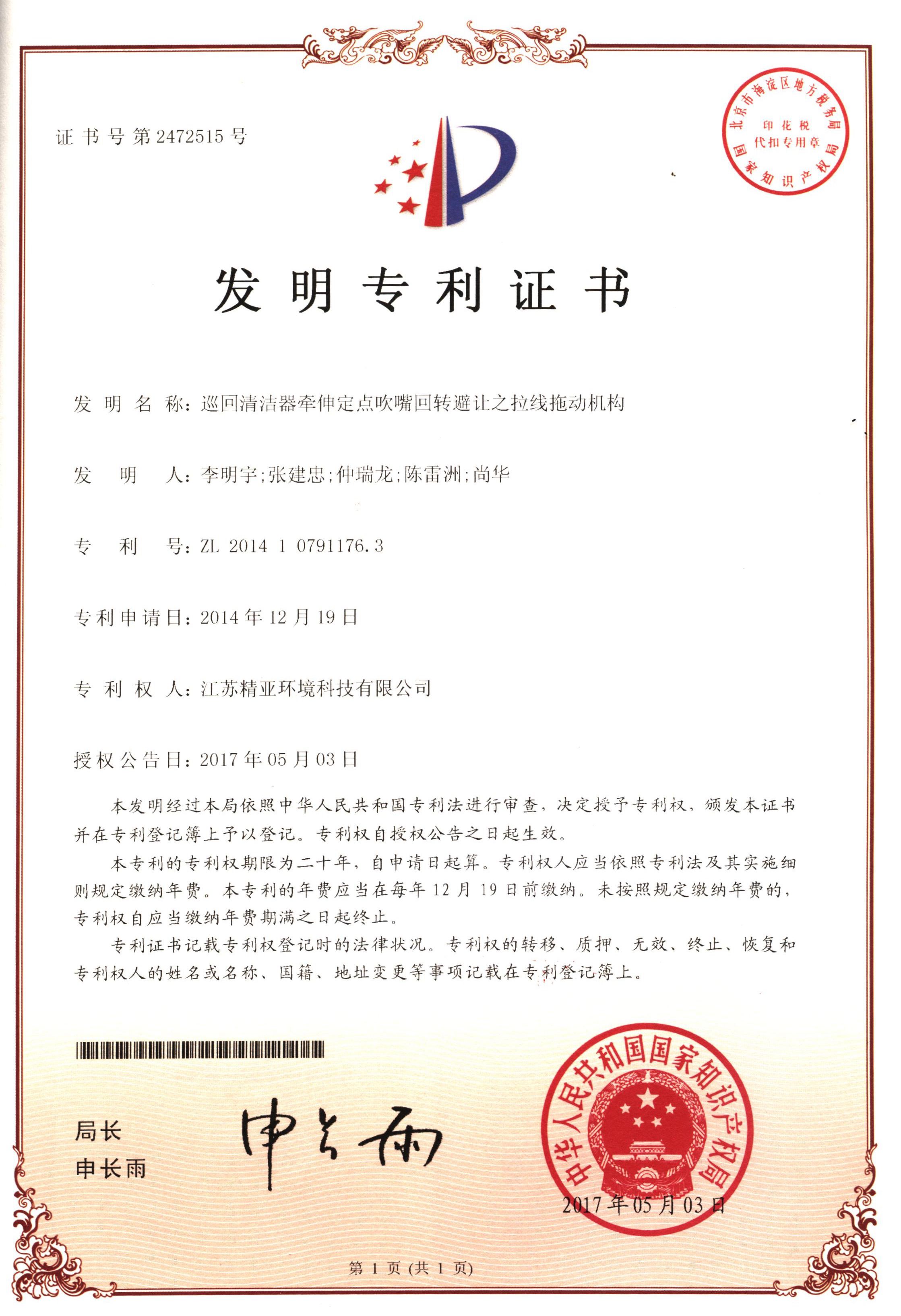 证书号第2472515号

北京市海淀区地方税务局
印花税
代扣专用章
国家知识产权局

发明专利证书

发明名称：巡回清洁器牵伸定点吹嘴回转避让之拉线拖动机构

发明人：李明宇;张建忠;仲瑞龙;陈雷洲;尚华

专利号：ZL 2014 1 0791176.3

专利申请日：2014年12月19日

专利权人：江苏精亚环境科技有限公司

授权公告日：2017年05月03日

本发明经过本局依照中华人民共和国专利法进行审查，决定授予专利权，颁发本证书并在专利登记簿上予以登记。专利权自授权公告之日起生效。

本专利的专利权期限为二十年，自申请日起算。专利权人应当依照专利法及其实施细则规定缴纳年费。本专利的年费应当在每年12月19日前缴纳。未按照规定缴纳年费的，专利权自应当缴纳年费期满之日起终止。

专利证书记载专利权登记时的法律状况。专利权的转移、质押、无效、终止、恢复和专利权人的姓名或名称、国籍、地址变更等事项记载在专利登记簿上。

局长
申长雨

申长雨

中华人民共和国国家知识产权局
2017年05月03日

第1页(共1页)